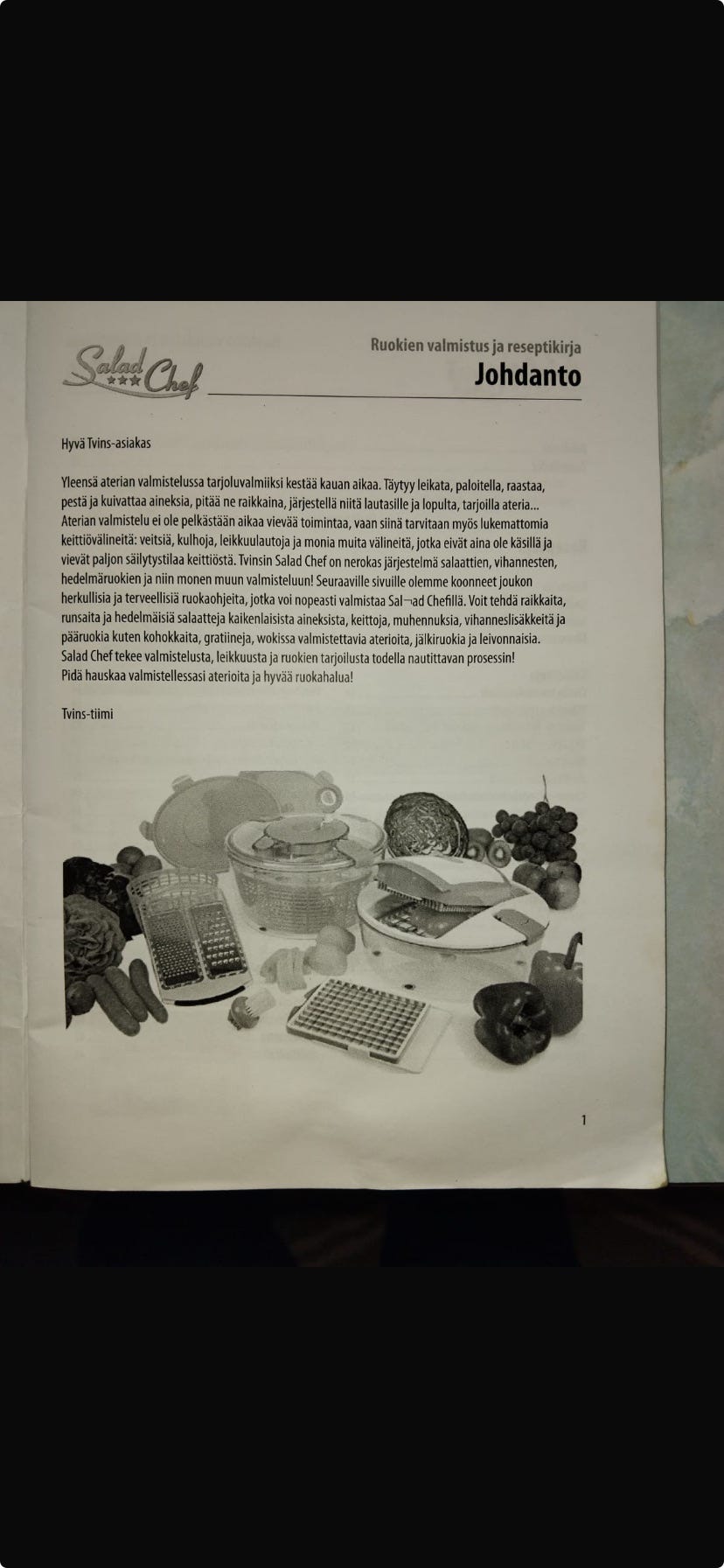 Salad Chef

Ruokien valmistus ja reseptikirja
Johdanto

Hyvä Tvins-asiakas

Yleensä aterian valmistelussa tarjoluvalmiiksi kestää kauan aikaa. Täytyy leikata, paloitella, raastaa, pestä ja kuivattaa aineksia, pitää ne raikkaina, järjestellä niitä lautasille ja lopulta, tarjoilla ateria... Aterian valmistelu ei ole pelkästään aikaa vievää toimintaa, vaan siinä tarvitaan myös lukemattomia keittiövälineitä: veitsiä, kulhoja, leikkuulautoja ja monia muita välineitä, jotka eivät aina ole käsillä ja vievät paljon säilytystilaa keittiöstä. Tvinsin Salad Chef on nerokas järjestelmä salaattien, vihannesten, hedelmäruokien ja niin monen muun valmisteluun! Seuraaville sivuille olemme koonneet joukon herkullisia ja terveellisiä ruokaohjeita, jotka voi nopeasti valmistaa Sal¬ad Chefillä. Voit tehdä raikkaita, runsaita ja hedelmäisiä salaatteja kaikenlaisista aineksista, keittoja, muhennuksia, vihanneslisäkkeitä ja pääruokia kuten kohokkaita, gratiineja, wokissa valmistettavia aterioita, jälkiruokia ja leivonnaisia. Salad Chef tekee valmistelusta, leikkuusta ja ruokien tarjoilusta todella nautittavan prosessin! Pidä hauskaa valmistellessasi aterioita ja hyvää ruokahalua!

Tvins-tiimi

1